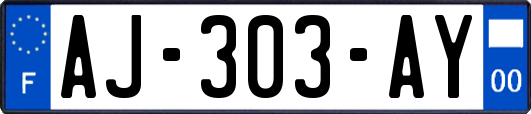 F
AJ-303-AY
00